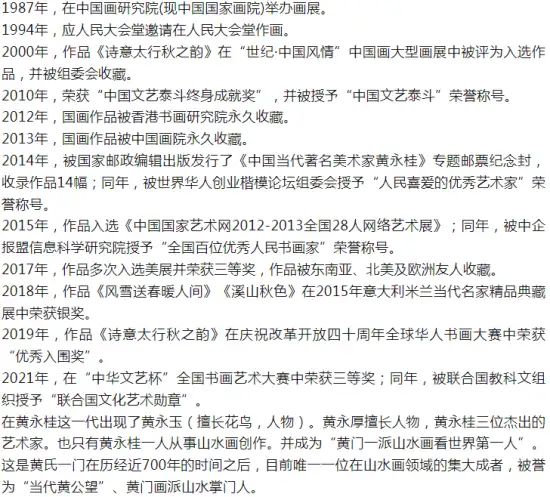 1987年，在中国画研究院(现中国国家画院)举办画展。
1994年，应人民大会堂邀请在人民大会堂作画。
2000年，作品《诗意太行秋之韵》在“世纪·中国风情”中国画大型画展中被评为入选作品，并被组委会收藏。
2010年，荣获“中国文艺泰斗终身成就奖”，并被授予“中国文艺泰斗”荣誉称号。
2012年，国画作品被香港书画研究院永久收藏。
2013年，国画作品被中国画院永久收藏。
2014年，被国家邮政编辑出版发行了《中国当代著名美术家黄永桂》专题邮票纪念封，收录作品14幅；同年，被世界华人创业楷模论坛组委会授予“人民喜爱的优秀艺术家”荣誉称号。
2015年，作品入选《中国国家艺术网2012-2013全国28人网络艺术展》；同年，被中企报盟信息科学研究院授予“全国百位优秀人民书画家”荣誉称号。
2017年，作品多次入选美展并荣获三等奖，作品被东南亚、北美及欧洲友人收藏。
2018年，作品《风雪送春暖人间》《溪山秋色》在2015年意大利米兰当代名家精品典藏展中荣获银奖。
2019年，作品《诗意太行秋之韵》在庆祝改革开放四十周年全球华人书画大赛中荣获“优秀入围奖”。
2021年，在“中华文艺杯”全国书画艺术大赛中荣获三等奖；同年，被联合国教科文组织授予“联合国文化艺术勋章”。
在黄永桂这一代出现了黄永玉（擅长花鸟，人物）。黄永厚擅长人物，黄永桂三位杰出的艺术家。也只有黄永桂一人从事山水画创作。并成为“黄门一派山水画看世界第一人”。这是黄氏一门在历经近700年的时间之后，目前唯一一位在山水画领域的集大成者，被誉为“当代黄公望”、黄门画派山水掌门人。